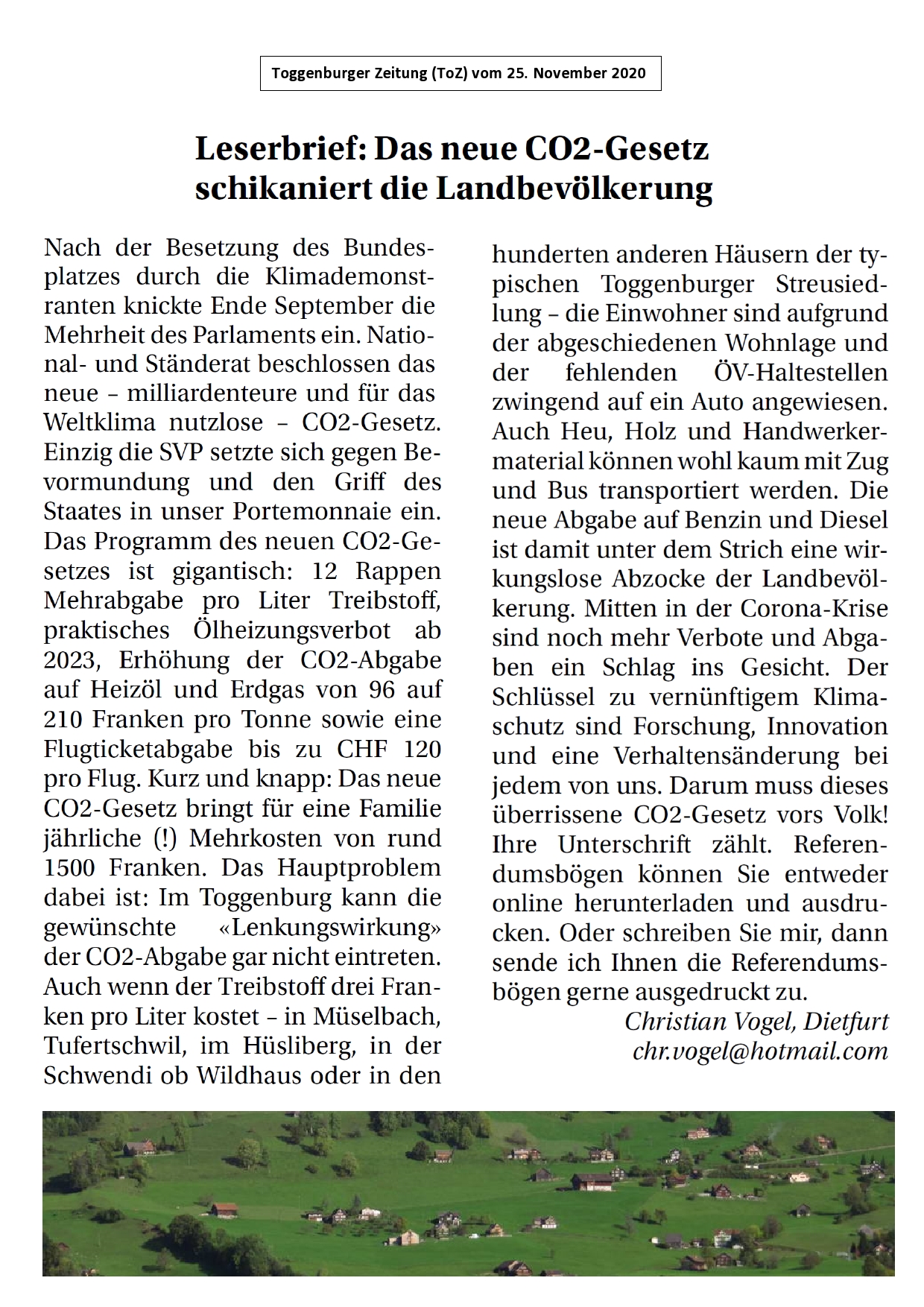 Toggenburger Zeitung (ToZ) vom 25. November 2020

Leserbrief: Das neue CO2-Gesetz schikaniert die Landbevölkerung

Nach der Besetzung des Bundesplatzes durch die Klimademonstranten knickte Ende September die Mehrheit des Parlaments ein. National- und Ständerat beschlossen das neue – milliardenteure und für das Weltklima nutzlose – CO2-Gesetz. Einzig die SVP setzte sich gegen Bevormundung und den Griff des Staates in unser Portemonnaie ein. Das Programm des neuen CO2-Gesetzes ist gigantisch: 12 Rappen Mehrabgabe pro Liter Treibstoff, praktisches Ölheizungsverbot ab 2023, Erhöhung der CO2-Abgabe auf Heizöl und Erdgas von 96 auf 210 Franken pro Tonne sowie eine Flugticketabgabe bis zu CHF 120 pro Flug. Kurz und knapp: Das neue CO2-Gesetz bringt für eine Familie jährliche (!) Mehrkosten von rund 1500 Franken. Das Hauptproblem dabei ist: Im Toggenburg kann die gewünschte «Lenkungswirkung» der CO2-Abgabe gar nicht eintreten. Auch wenn der Treibstoff drei Franken pro Liter kostet – in Müselbach, Tufertschwil, im Hüsliberg, in der Schwendi ob Wildhaus oder in den hunderten anderen Häusern der typischen Toggenburger Streusiedlung – die Einwohner sind aufgrund der abgeschiedenen Wohnlage und der fehlenden ÖV-Haltestellen zwingend auf ein Auto angewiesen. Auch Heu, Holz und Handwerkermaterial können wohl kaum mit Zug und Bus transportiert werden. Die neue Abgabe auf Benzin und Diesel ist damit unter dem Strich eine wirkungslose Abzocke der Landbevölkerung. Mitten in der Corona-Krise sind noch mehr Verbote und Abgaben ein Schlag ins Gesicht. Der Schlüssel zu vernünftigem Klimaschutz sind Forschung, Innovation und eine Verhaltensänderung bei jedem von uns. Darum muss dieses überrissene CO2-Gesetz vors Volk! Ihre Unterschrift zählt. Referendumsbögen können Sie entweder online herunterladen und ausdrucken. Oder schreiben Sie mir, dann sende ich Ihnen die Referendumsbögen gerne ausgedruckt zu.

Christian Vogel, Dietfurt
chr.vogel@hotmail.com